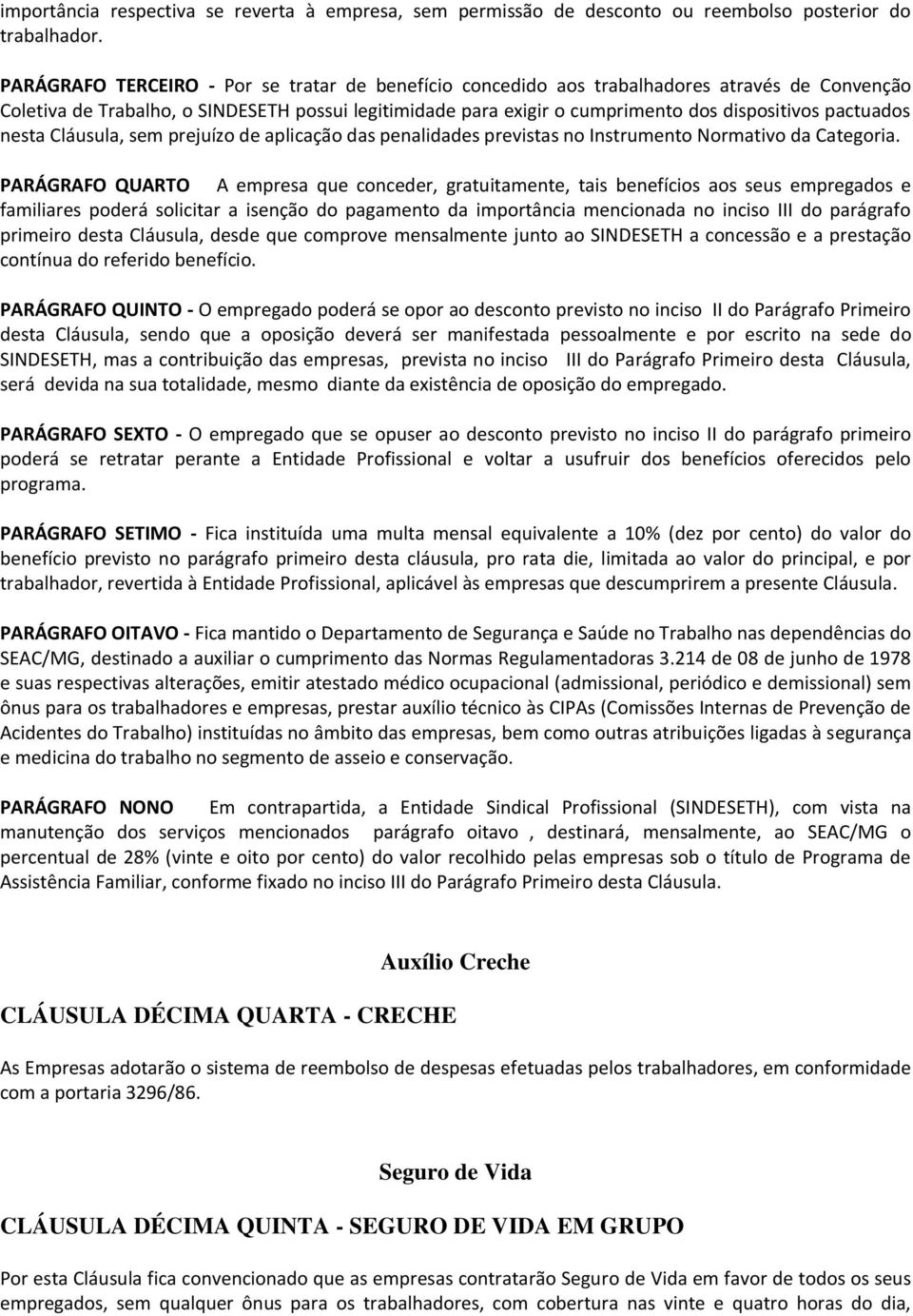 importância respectiva se reverta à empresa, sem permissão de desconto ou reembolso posterior do trabalhador.

PARÁGRAFO TERCEIRO - Por se tratar de benefício concedido aos trabalhadores através de Convenção Coletiva de Trabalho, o SINDESETH possui legitimidade para exigir o cumprimento dos dispositivos pactuados nesta Cláusula, sem prejuízo de aplicação das penalidades previstas no Instrumento Normativo da Categoria.

PARÁGRAFO QUARTO A empresa que conceder, gratuitamente, tais benefícios aos seus empregados e familiares poderá solicitar a isenção do pagamento da importância mencionada no inciso III do parágrafo primeiro desta Cláusula, desde que comprove mensalmente junto ao SINDESETH a concessão e a prestação contínua do referido benefício.

PARÁGRAFO QUINTO - O empregado poderá se opor ao desconto previsto no inciso II do Parágrafo Primeiro desta Cláusula, sendo que a oposição deverá ser manifestada pessoalmente e por escrito na sede do SINDESETH, mas a contribuição das empresas, prevista no inciso III do Parágrafo Primeiro desta Cláusula, será devida na sua totalidade, mesmo diante da existência de oposição do empregado.

PARÁGRAFO SEXTO - O empregado que se opuser ao desconto previsto no inciso II do parágrafo primeiro poderá se retratar perante a Entidade Profissional e voltar a usufruir dos benefícios oferecidos pelo programa.

PARÁGRAFO SETIMO - Fica instituída uma multa mensal equivalente a 10% (dez por cento) do valor do benefício previsto no parágrafo primeiro desta cláusula, pro rata die, limitada ao valor do principal, e por trabalhador, revertida à Entidade Profissional, aplicável às empresas que descumprirem a presente Cláusula.

PARÁGRAFO OITAVO - Fica mantido o Departamento de Segurança e Saúde no Trabalho nas dependências do SEAC/MG, destinado a auxiliar o cumprimento das Normas Regulamentadoras 3.214 de 08 de junho de 1978 e suas respectivas alterações, emitir atestado médico ocupacional (admissional, periódico e demissional) sem ônus para os trabalhadores e empresas, prestar auxílio técnico às CIPAs (Comissões Internas de Prevenção de Acidentes do Trabalho) instituídas no âmbito das empresas, bem como outras atribuições ligadas à segurança e medicina do trabalho no segmento de asseio e conservação.

PARÁGRAFO NONO Em contrapartida, a Entidade Sindical Profissional (SINDESETH), com vista na manutenção dos serviços mencionados parágrafo oitavo , destinará, mensalmente, ao SEAC/MG o percentual de 28% (vinte e oito por cento) do valor recolhido pelas empresas sob o título de Programa de Assistência Familiar, conforme fixado no inciso III do Parágrafo Primeiro desta Cláusula.

Auxílio Creche

CLÁUSULA DÉCIMA QUARTA - CRECHE

As Empresas adotarão o sistema de reembolso de despesas efetuadas pelos trabalhadores, em conformidade com a portaria 3296/86.

Seguro de Vida

CLÁUSULA DÉCIMA QUINTA - SEGURO DE VIDA EM GRUPO

Por esta Cláusula fica convencionado que as empresas contratarão Seguro de Vida em favor de todos os seus empregados, sem qualquer ônus para os trabalhadores, com cobertura nas vinte e quatro horas do dia,